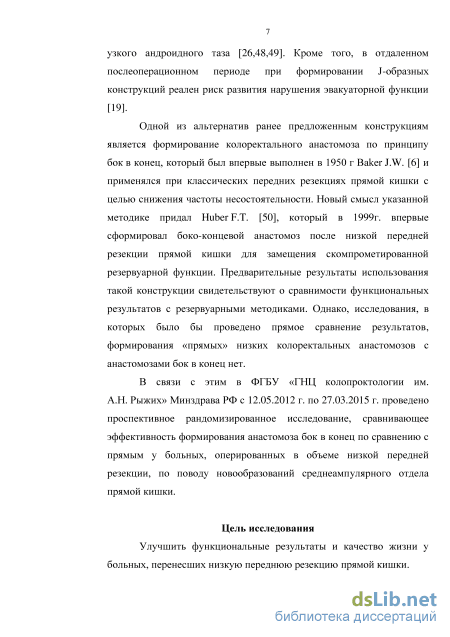 7

узкого андроидного таза [26,48,49]. Кроме того, в отдаленном послеоперационном периоде при формировании J-образных конструкций реален риск развития нарушения эвакуаторной функции [19].

Одной из альтернатив ранее предложенным конструкциям является формирование колоректального анастомоза по принципу бок в конец, который был впервые выполнен в 1950 г Baker J.W. [6] и применялся при классических передних резекциях прямой кишки с целью снижения частоты несостоятельности. Новый смысл указанной методике придал Huber F.T. [50], который в 1999г. впервые сформировал боко-концевой анастомоз после низкой передней резекции прямой кишки для замещения скомпрометированной резервуарной функции. Предварительные результаты использования такой конструкции свидетельствуют о сравнимости функциональных результатов с резервуарными методиками. Однако, исследования, в которых было бы проведено прямое сравнение результатов, формирования «прямых» низких колоректальных анастомозов с анастомозами бок в конец нет.

В связи с этим в ФГБУ «ГНЦ колопроктологии им. А.Н. Рыжих» Минздрава РФ с 12.05.2012 г. по 27.03.2015 г. проведено проспективное рандомизированное исследование, сравнивающее эффективность формирования анастомоза бок в конец по сравнению с прямым у больных, оперированных в объеме низкой передней резекции, по поводу новообразований среднеампулярного отдела прямой кишки.

Цель исследования

Улучшить функциональные результаты и качество жизни у больных, перенесших низкую переднюю резекцию прямой кишки.

dsLib.net
библиотека диссертаций